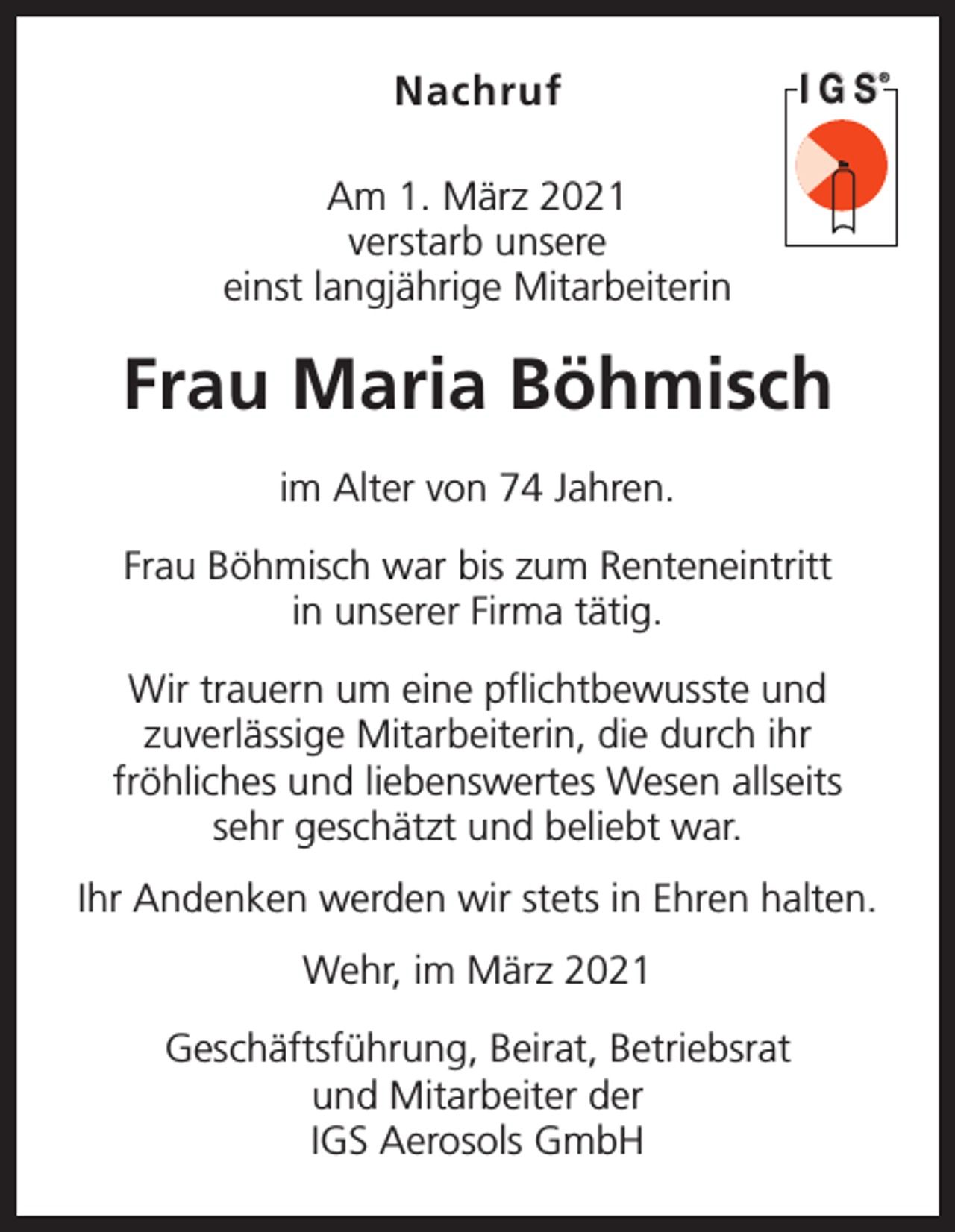 Nachruf

IGS®

Am 1. März 2021
verstarb unsere
einst langjährige Mitarbeiterin

Frau Maria Böhmisch

im Alter von 74 Jahren.

Frau Böhmisch war bis zum Renteneintritt in unserer Firma tätig.

Wir trauern um eine pflichtbewusste und zuverlässige Mitarbeiterin, die durch ihr fröhliches und liebenswertes Wesen allseits sehr geschätzt und beliebt war.

Ihr Andenken werden wir stets in Ehren halten.

Wehr, im März 2021

Geschäftsführung, Beirat, Betriebsrat
und Mitarbeiter der
IGS Aerosols GmbH